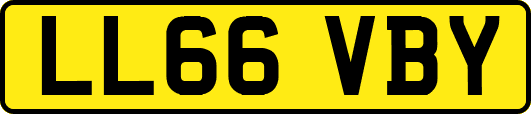 LL66 VBY